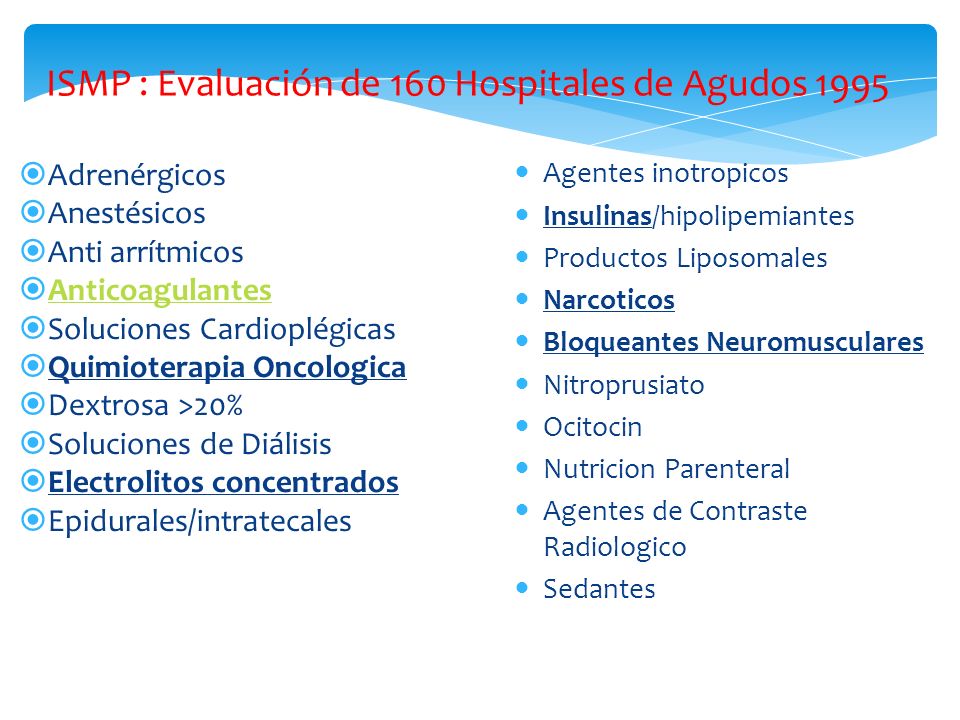 ISMP : Evaluación de 160 Hospitales de Agudos 1995

Adrenérgicos
Anestésicos
Anti arrítmicos
Anticoagulantes
Soluciones Cardioplégicas
Quimioterapia Oncologica
Dextrosa >20%
Soluciones de Diálisis
Electrolitos concentrados
Epidurales/intratecales

Agentes inotropicos
Insulinas/hipolipemiantes
Productos Liposomales
Narcoticos
Bloqueantes Neuromusculares
Nitroprusiato
Ocitocin
Nutricion Parenteral
Agentes de Contraste Radiologico
Sedantes